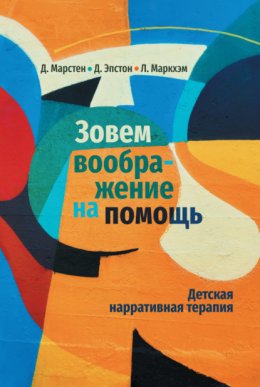 Д. Марстен • Д. Эпстон • Л. Маркхэм

Зовем воображение на помощь

Детская нарративная терапия